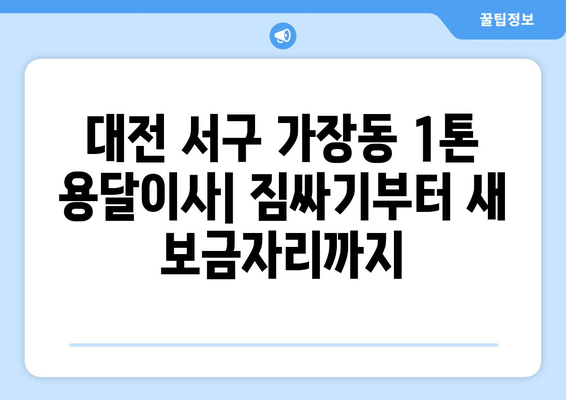 꿀팁정보

대전 서구 가장동 1톤 용달이사| 짐싸기부터 새 보금자리까지